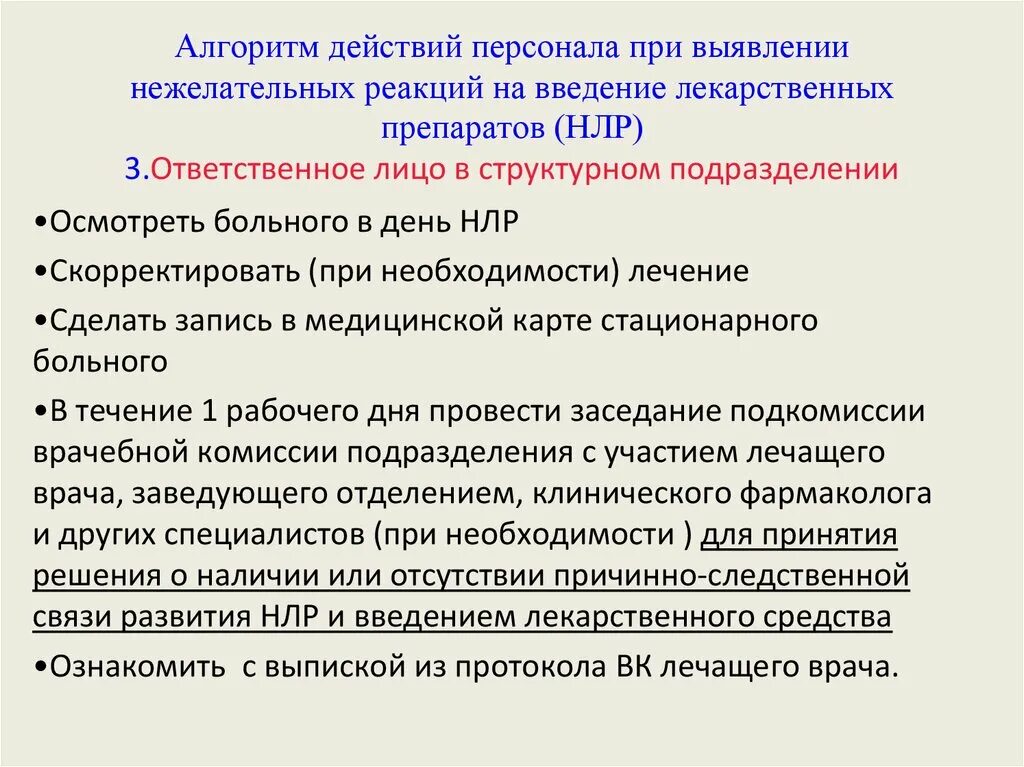 Алгоритм действий персонала при выявлении нежелательных реакций на введение лекарственных препаратов (НЛР)
3.Ответственное лицо в структурном подразделении

•Осмотреть больного в день НЛР

•Скорректировать (при необходимости) лечение

•Сделать запись в медицинской карте стационарного больного

•В течение 1 рабочего дня провести заседание подкомиссии врачебной комиссии подразделения с участием лечащего врача, заведующего отделением, клинического фармаколога и других специалистов (при необходимости ) для принятия решения о наличии или отсутствии причинно-следственной связи развития НЛР и введением лекарственного средства

•Ознакомить с выпиской из протокола ВК лечащего врача.